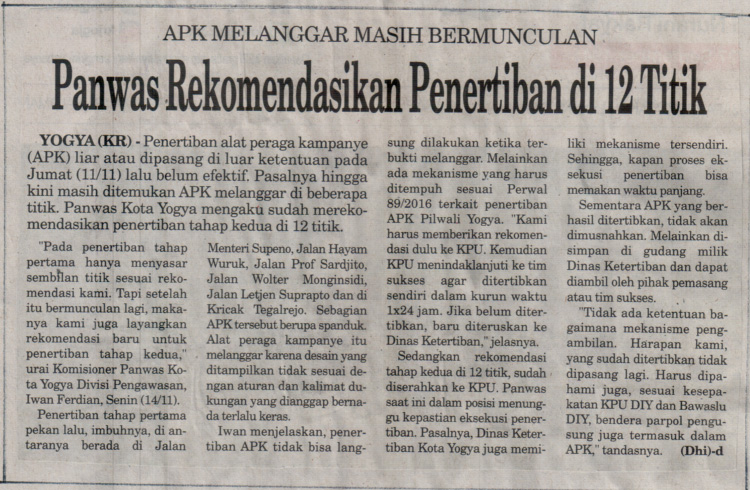 APK MELANGGAR MASIH BERMUNCULAN

Panwas Rekomendasikan Penertiban di 12 Titik

YOGYA (KR) - Penertiban alat peraga kampanye (APK) liar atau dipasang di luar ketentuan pada Jumat (11/11) lalu belum efektif. Pasalnya hingga kini masih ditemukan APK melanggar di beberapa titik. Panwas Kota Yogya mengaku sudah merekomendasikan penertiban tahap kedua di 12 titik.

"Pada penertiban tahap pertama hanya menyasar sembilan titik sesuai rekomendasi kami. Tapi setelah itu bermunculan lagi, makanya kami juga layangkan rekomendasi baru untuk penertiban tahap kedua," urai Komisioner Panwas Kota Yogya Divisi Pengawasan, Iwan Ferdian, Senin (14/11).

Penertiban tahap pertama pekan lalu, imbuhnya, di antaranya berada di Jalan Menteri Supeno, Jalan Hayam Wuruk, Jalan Prof Sardjito, Jalan Wolter Monginsidi, Jalan Letjen Suprapto dan di Kricak Tegalrejo. Sebagian APK tersebut berupa spanduk. Alat peraga kampanye itu melanggar karena desain yang ditampilkan tidak sesuai dengan aturan dan kalimat dukungan yang dianggap bernada terlalu keras.

Iwan menjelaskan, penertiban APK tidak bisa langsung dilakukan ketika terbukti melanggar. Melainkan ada mekanisme yang harus ditempuh sesuai Perwal 89/2016 terkait penertiban APK Pilwali Yogya. "Kami harus memberikan rekomendasi dulu ke KPU. Kemudian KPU menindaklanjuti ke tim sukses agar ditertibkan sendiri dalam kurun waktu 1x24 jam. Jika belum ditertibkan, baru diteruskan ke Dinas Ketertiban," jelasnya.

Sedangkan rekomendasi tahap kedua di 12 titik, sudah diserahkan ke KPU. Panwas saat ini dalam posisi menunggu kepastian eksekusi penertiban. Pasalnya, Dinas Ketertiban Kota Yogya juga memiliki mekanisme tersendiri. Sehingga, kapan proses eksekusi penertiban bisa memakan waktu panjang.

Sementara APK yang berhasil ditertibkan, tidak akan dimusnahkan. Melainkan disimpan di gudang milik Dinas Ketertiban dan dapat diambil oleh pihak pemasang atau tim sukses.

"Tidak ada ketentuan bagaimana mekanisme pengambilan. Harapan kami, yang sudah ditertibkan tidak dipasang lagi. Harus dipahami juga, sesuai kesepakatan KPU DIY dan Bawaslu DIY, bendera parpol pengusung juga termasuk dalam APK," tandasnya. (Dhi)-d